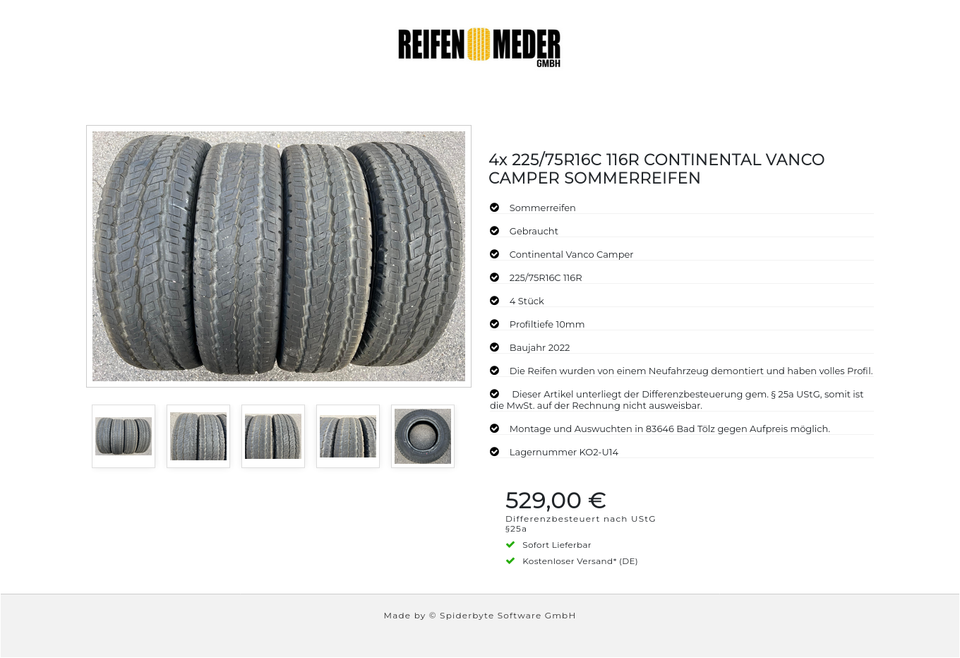 REIFEN MEDER
GMBH

4x 225/75R16C 116R CONTINENTAL VANCO CAMPER SOMMERREIFEN

Sommerreifen

Gebraucht

Continental Vanco Camper

225/75R16C 116R

4 Stück

Profiltiefe 10mm

Baujahr 2022

Die Reifen wurden von einem Neufahrzeug demontiert und haben volles Profil.

Dieser Artikel unterliegt der Differenzbesteuerung gem. § 25a UStG, somit ist die MwSt. auf der Rechnung nicht ausweisbar.

Montage und Auswuchten in 83646 Bad Tölz gegen Aufpreis möglich.

Lagernummer KO2-U14

529,00 €

Differenzbesteuert nach UStG §25a

Sofort Lieferbar

Kostenloser Versand* (DE)

Made by © Spiderbyte Software GmbH